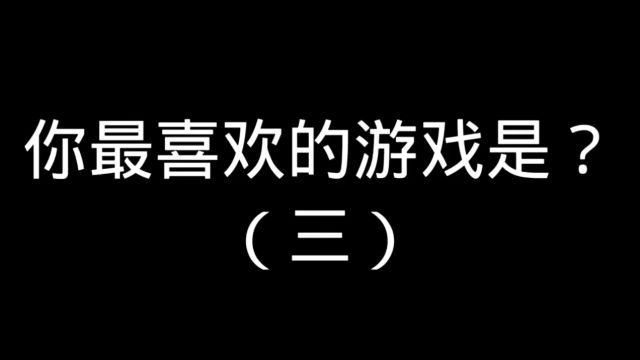 你最喜欢的游戏是？
（三）